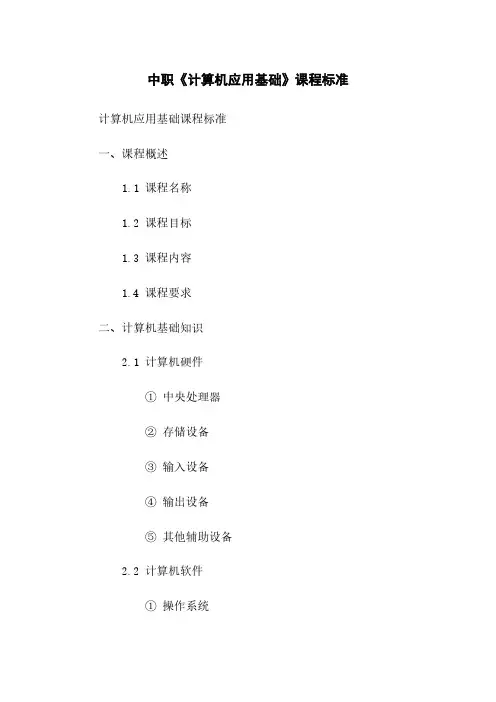 中职《计算机应用基础》课程标准

计算机应用基础课程标准

一、课程概述

1.1 课程名称

1.2 课程目标

1.3 课程内容

1.4 课程要求

二、计算机基础知识

2.1 计算机硬件

① 中央处理器

② 存储设备

③ 输入设备

④ 输出设备

⑤ 其他辅助设备

2.2 计算机软件

① 操作系统